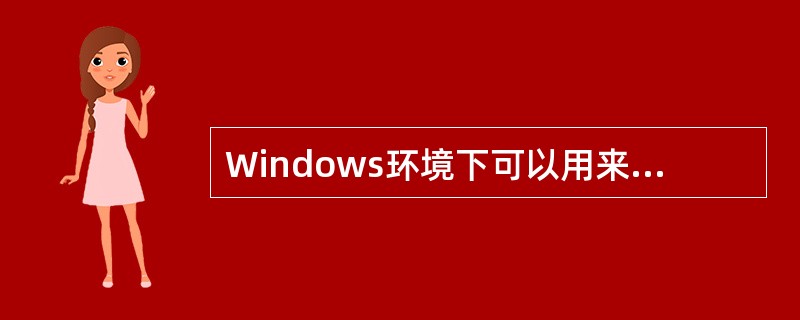 Windows环境下可以用来...